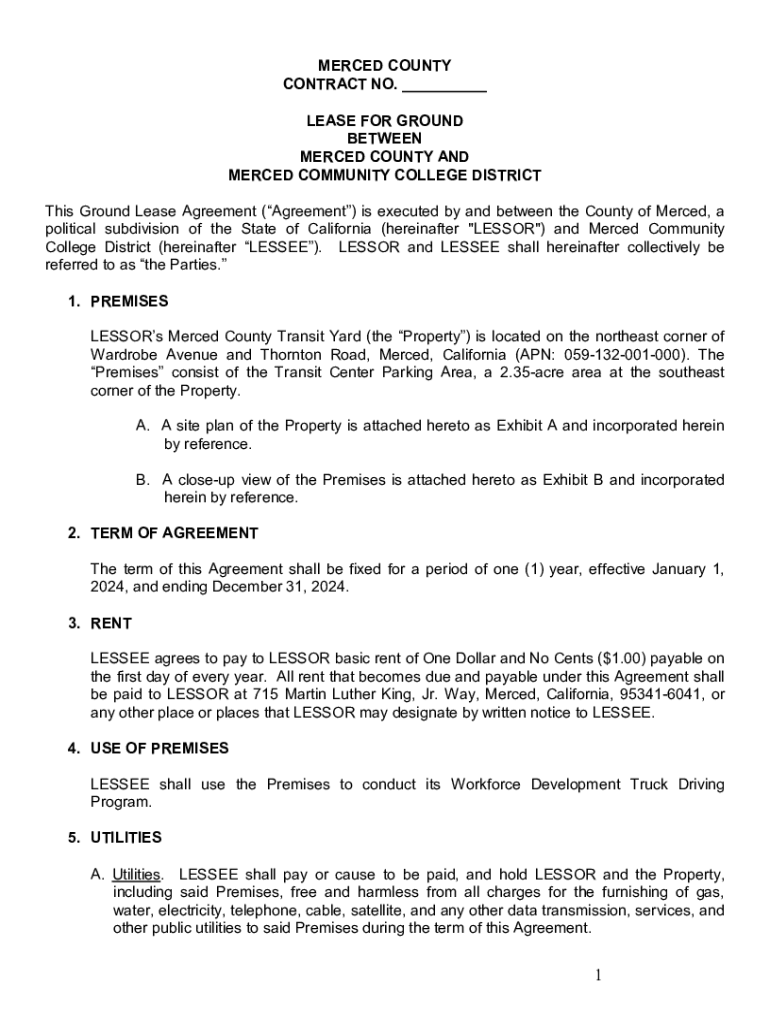 MERCED COUNTY
CONTRACT NO. __________

LEASE FOR GROUND
BETWEEN
MERCED COUNTY AND
MERCED COMMUNITY COLLEGE DISTRICT

This Ground Lease Agreement (“Agreement”) is executed by and between the County of Merced, a political subdivision of the State of California (hereinafter "LESSOR") and Merced Community College District (hereinafter “LESSEE”). LESSOR and LESSEE shall hereinafter collectively be referred to as “the Parties.”

1. PREMISES

LESSOR’s Merced County Transit Yard (the “Property”) is located on the northeast corner of Wardrobe Avenue and Thornton Road, Merced, California (APN: 059-132-001-000). The “Premises” consist of the Transit Center Parking Area, a 2.35-acre area at the southeast corner of the Property.

A. A site plan of the Property is attached hereto as Exhibit A and incorporated herein by reference.

B. A close-up view of the Premises is attached hereto as Exhibit B and incorporated herein by reference.

2. TERM OF AGREEMENT

The term of this Agreement shall be fixed for a period of one (1) year, effective January 1, 2024, and ending December 31, 2024.

3. RENT

LESSEE agrees to pay to LESSOR basic rent of One Dollar and No Cents ($1.00) payable on the first day of every year. All rent that becomes due and payable under this Agreement shall be paid to LESSOR at 715 Martin Luther King, Jr. Way, Merced, California, 95341-6041, or any other place or places that LESSOR may designate by written notice to LESSEE.

4. USE OF PREMISES

LESSEE shall use the Premises to conduct its Workforce Development Truck Driving Program.

5. UTILITIES

A. Utilities. LESSEE shall pay or cause to be paid, and hold LESSOR and the Property, including said Premises, free and harmless from all charges for the furnishing of gas, water, electricity, telephone, cable, satellite, and any other data transmission, services, and other public utilities to said Premises during the term of this Agreement.

1